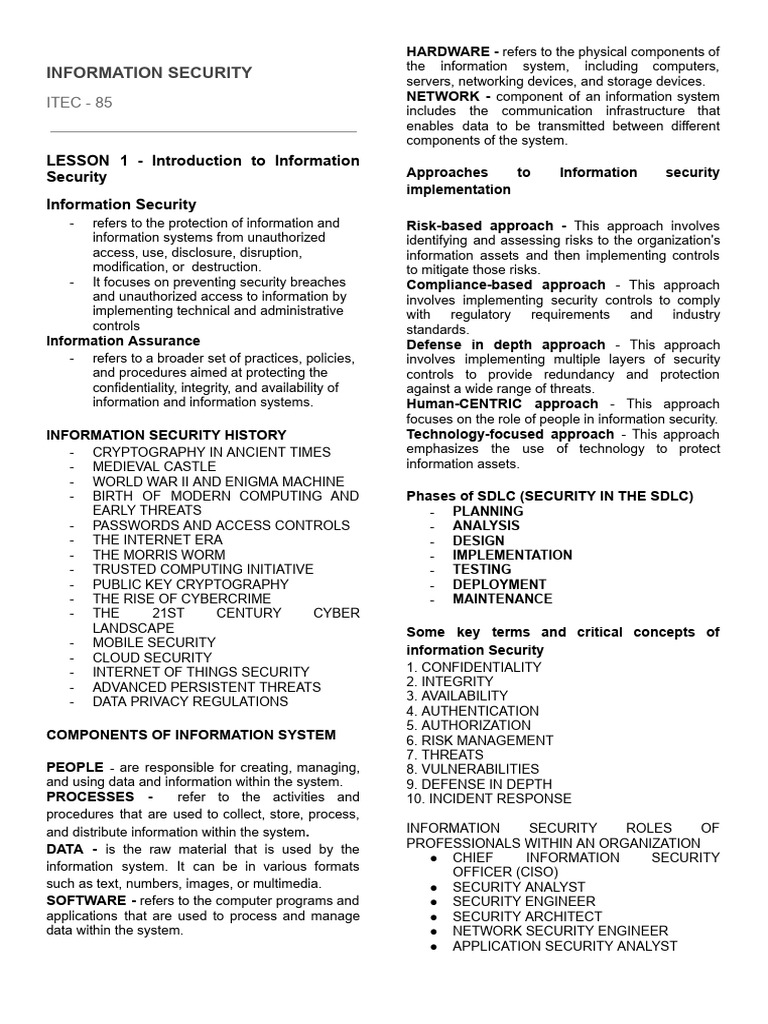 INFORMATION SECURITY

ITEC - 85

LESSON 1 - Introduction to Information Security

Information Security
- refers to the protection of information and information systems from unauthorized access, use, disclosure, disruption, modification, or destruction.
- It focuses on preventing security breaches and unauthorized access to information by implementing technical and administrative controls

Information Assurance
- refers to a broader set of practices, policies, and procedures aimed at protecting the confidentiality, integrity, and availability of information and information systems.

INFORMATION SECURITY HISTORY
- CRYPTOGRAPHY IN ANCIENT TIMES
- MEDIEVAL CASTLE
- WORLD WAR II AND ENIGMA MACHINE
- BIRTH OF MODERN COMPUTING AND EARLY THREATS
- PASSWORDS AND ACCESS CONTROLS
- THE INTERNET ERA
- THE MORRIS WORM
- TRUSTED COMPUTING INITIATIVE
- PUBLIC KEY CRYPTOGRAPHY
- THE RISE OF CYBERCRIME
- THE 21ST CENTURY CYBER LANDSCAPE
- MOBILE SECURITY
- CLOUD SECURITY
- INTERNET OF THINGS SECURITY
- ADVANCED PERSISTENT THREATS
- DATA PRIVACY REGULATIONS

COMPONENTS OF INFORMATION SYSTEM

PEOPLE - are responsible for creating, managing, and using data and information within the system.
PROCESSES - refer to the activities and procedures that are used to collect, store, process, and distribute information within the system.
DATA - is the raw material that is used by the information system. It can be in various formats such as text, numbers, images, or multimedia.
SOFTWARE - refers to the computer programs and applications that are used to process and manage data within the system.
HARDWARE - refers to the physical components of the information system, including computers, servers, networking devices, and storage devices.
NETWORK - component of an information system includes the communication infrastructure that enables data to be transmitted between different components of the system.

Approaches to Information security implementation

Risk-based approach - This approach involves identifying and assessing risks to the organization's information assets and then implementing controls to mitigate those risks.
Compliance-based approach - This approach involves implementing security controls to comply with regulatory requirements and industry standards.
Defense in depth approach - This approach involves implementing multiple layers of security controls to provide redundancy and protection against a wide range of threats.
Human-CENTRIC approach - This approach focuses on the role of people in information security.
Technology-focused approach - This approach emphasizes the use of technology to protect information assets.

Phases of SDLC (SECURITY IN THE SDLC)
- PLANNING
- ANALYSIS
- DESIGN
- IMPLEMENTATION
- TESTING
- DEPLOYMENT
- MAINTENANCE

Some key terms and critical concepts of information Security
1. CONFIDENTIALITY
2. INTEGRITY
3. AVAILABILITY
4. AUTHENTICATION
5. AUTHORIZATION
6. RISK MANAGEMENT
7. THREATS
8. VULNERABILITIES
9. DEFENSE IN DEPTH
10. INCIDENT RESPONSE

INFORMATION SECURITY ROLES OF PROFESSIONALS WITHIN AN ORGANIZATION
● CHIEF INFORMATION SECURITY OFFICER (CISO)
● SECURITY ANALYST
● SECURITY ENGINEER
● SECURITY ARCHITECT
● NETWORK SECURITY ENGINEER
● APPLICATION SECURITY ANALYST